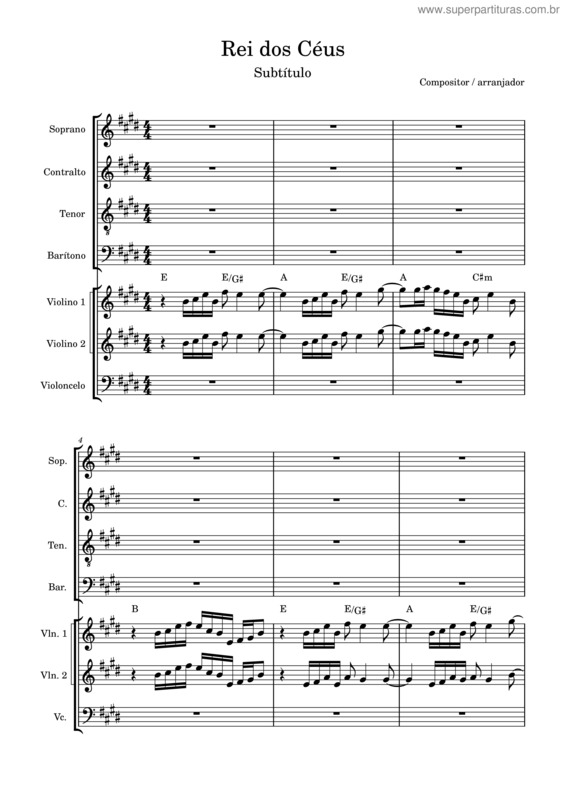 www.superpartituras.com.br

Rei dos Céus

Subtítulo

Compositor / arranjador

Soprano

Contralto

Tenor

Barítono

E E/G♯ A E/G♯ A C♯m

Violino 1

Violino 2

Violoncelo

4

Sop.

C.

Ten.

Bar.

B E E/G♯ A E/G♯

Vln. 1

Vln. 2

Vc.